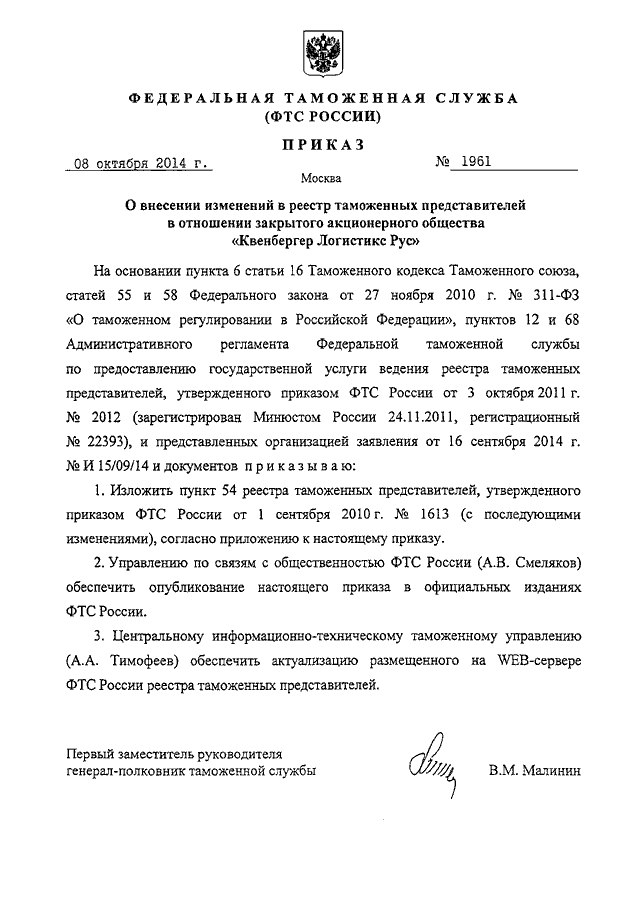 ФЕДЕРАЛЬНАЯ ТАМОЖЕННАЯ СЛУЖБА
(ФТС РОССИИ)

ПРИКАЗ

08 октября 2014 г. № 1961

Москва

О внесении изменений в реестр таможенных представителей в отношении закрытого акционерного общества «Квенбергер Логистикс Рус»

На основании пункта 6 статьи 16 Таможенного кодекса Таможенного союза, статей 55 и 58 Федерального закона от 27 ноября 2010 г. № 311-ФЗ «О таможенном регулировании в Российской Федерации», пунктов 12 и 68 Административного регламента Федеральной таможенной службы по предоставлению государственной услуги ведения реестра таможенных представителей, утвержденного приказом ФТС России от 3 октября 2011 г. № 2012 (зарегистрирован Минюстом России 24.11.2011, регистрационный № 22393), и представленных организацией заявления от 16 сентября 2014 г. № И 15/09/14 и документов приказываю:

1. Изложить пункт 54 реестра таможенных представителей, утвержденного приказом ФТС России от 1 сентября 2010 г. № 1613 (с последующими изменениями), согласно приложению к настоящему приказу.

2. Управлению по связям с общественностью ФТС России (А.В. Смеляков) обеспечить опубликование настоящего приказа в официальных изданиях ФТС России.

3. Центральному информационно-техническому таможенному управлению (А.А. Тимофеев) обеспечить актуализацию размещенного на WEB-сервере ФТС России реестра таможенных представителей.

Первый заместитель руководителя
генерал-полковник таможенной службы В.М. Малинин